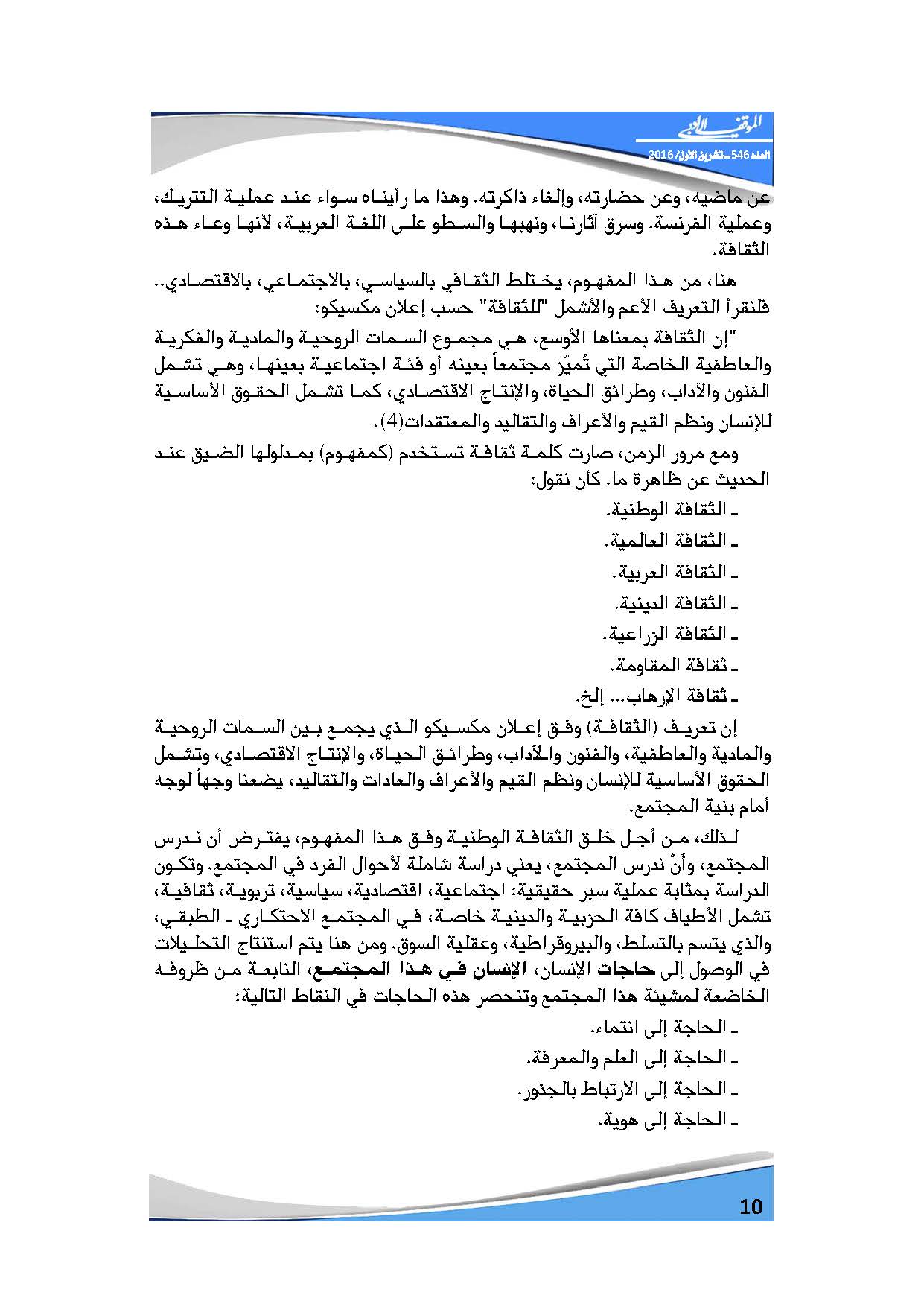 الموقف الأدبي
العدد 546 ـ تشرين الأول/ 2016

عن ماضيه، وعن حضارته، وإلغاء ذاكرته. وهذا ما رأيناه سواء عند عملية التتريك، وعملية الفرنسة. وسرق آثارنا، ونهبها والسطو على اللغة العربية، لأنها وعاء هذه الثقافة.

هنا، من هذا المفهوم، يختلط الثقافي بالسياسي، بالاجتماعي، بالاقتصادي.. فلنقرأ التعريف الأعم والأشمل "للثقافة" حسب إعلان مكسيكو:

"إن الثقافة بمعناها الأوسع، هي مجموع السمات الروحية والمادية والفكرية والعاطفية الخاصة التي تُميّز مجتمعاً بعينه أو فئة اجتماعية بعينها، وهي تشمل الفنون والآداب، وطرائق الحياة، والإنتاج الاقتصادي، كما تشمل الحقوق الأساسية للإنسان ونظم القيم والأعراف والتقاليد والمعتقدات(4).

ومع مرور الزمن، صارت كلمة ثقافة تستخدم (كمفهوم) بمدلولها الضيق عند الحديث عن ظاهرة ما. كأن نقول:

ـ الثقافة الوطنية.

ـ الثقافة العالمية.

ـ الثقافة العربية.

ـ الثقافة الدينية.

ـ الثقافة الزراعية.

ـ ثقافة المقاومة.

ـ ثقافة الإرهاب... إلخ.

إن تعريف (الثقافة) وفق إعلان مكسيكو الذي يجمع بين السمات الروحية والمادية والعاطفية، والفنون والآداب، وطرائق الحياة، والإنتاج الاقتصادي، وتشمل الحقوق الأساسية للإنسان ونظم القيم والأعراف والعادات والتقاليد، يضعنا وجهاً لوجه أمام بنية المجتمع.

لذلك، من أجل خلق الثقافة الوطنية وفق هذا المفهوم، يفترض أن ندرس المجتمع، وأنْ ندرس المجتمع، يعني دراسة شاملة لأحوال الفرد في المجتمع. وتكون الدراسة بمثابة عملية سبر حقيقية: اجتماعية، اقتصادية، سياسية، تربوية، ثقافية، تشمل الأطياف كافة الحزبية والدينية خاصة، في المجتمع الاحتكاري ـ الطبقي، والذي يتسم بالتسلط، والبيروقراطية، وعقلية السوق. ومن هنا يتم استنتاج التحليلات في الوصول إلى حاجات الإنسان، الإنسان في هذا المجتمع، النابعة من ظروفه الخاضعة لمشيئة هذا المجتمع وتنحصر هذه الحاجات في النقاط التالية:

ـ الحاجة إلى انتماء.

ـ الحاجة إلى العلم والمعرفة.

ـ الحاجة إلى الارتباط بالجذور.

ـ الحاجة إلى هوية.

10